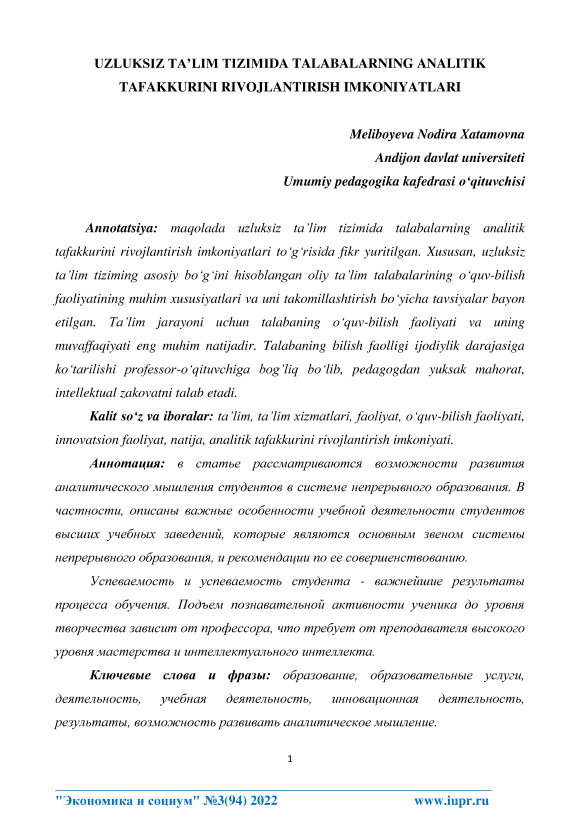 UZLUKSIZ TA’LIM TIZIMIDA TALABALARNING ANALITIK TAFAKKURINI RIVOJLANTIRISH IMKONIYATLARI

Meliboyeva Nodira Xatamovna
Andijon davlat universiteti
Umumiy pedagogika kafedrasi o‘qituvchisi

Annotatsiya: maqolada uzluksiz ta’lim tizimida talabalarning analitik tafakkurini rivojlantirish imkoniyatlari to‘g‘risida fikr yuritilgan. Xususan, uzluksiz ta’lim tiziming asosiy bo‘g‘ini hisoblangan oliy ta’lim talabalarining o‘quv-bilish faoliyatining muhim xususiyatlari va uni takomillashtirish bo‘yicha tavsiyalar bayon etilgan. Ta’lim jarayoni uchun talabaning o‘quv-bilish faoliyati va uning muvaffaqiyati eng muhim natijadir. Talabaning bilish faolligi ijodiylik darajasiga ko‘tarilishi professor-o‘qituvchiga bog‘liq bo‘lib, pedagogdan yuksak mahorat, intellektual zakovatni talab etadi.

Kalit so‘z va iboralar: ta’lim, ta’lim xizmatlari, faoliyat, o‘quv-bilish faoliyati, innovatsion faoliyat, natija, analitik tafakkurini rivojlantirish imkoniyati.

Аннотация: в статье рассматриваются возможности развития аналитического мышления студентов в системе непрерывного образования. В частности, описаны важные особенности учебной деятельности студентов высших учебных заведений, которые являются основным звеном системы непрерывного образования, и рекомендации по ее совершенствованию.

Успеваемость и успеваемость студента - важнейшие результаты процесса обучения. Подъем познавательной активности ученика до уровня творчества зависит от профессора, что требует от преподавателя высокого уровня мастерства и интеллектуального интеллекта.

Ключевые слова и фразы: образование, образовательные услуги, деятельность, учебная деятельность, инновационная деятельность, результаты, возможность развивать аналитическое мышление.

1

"Экономика и социум" №3(94) 2022 www.iupr.ru